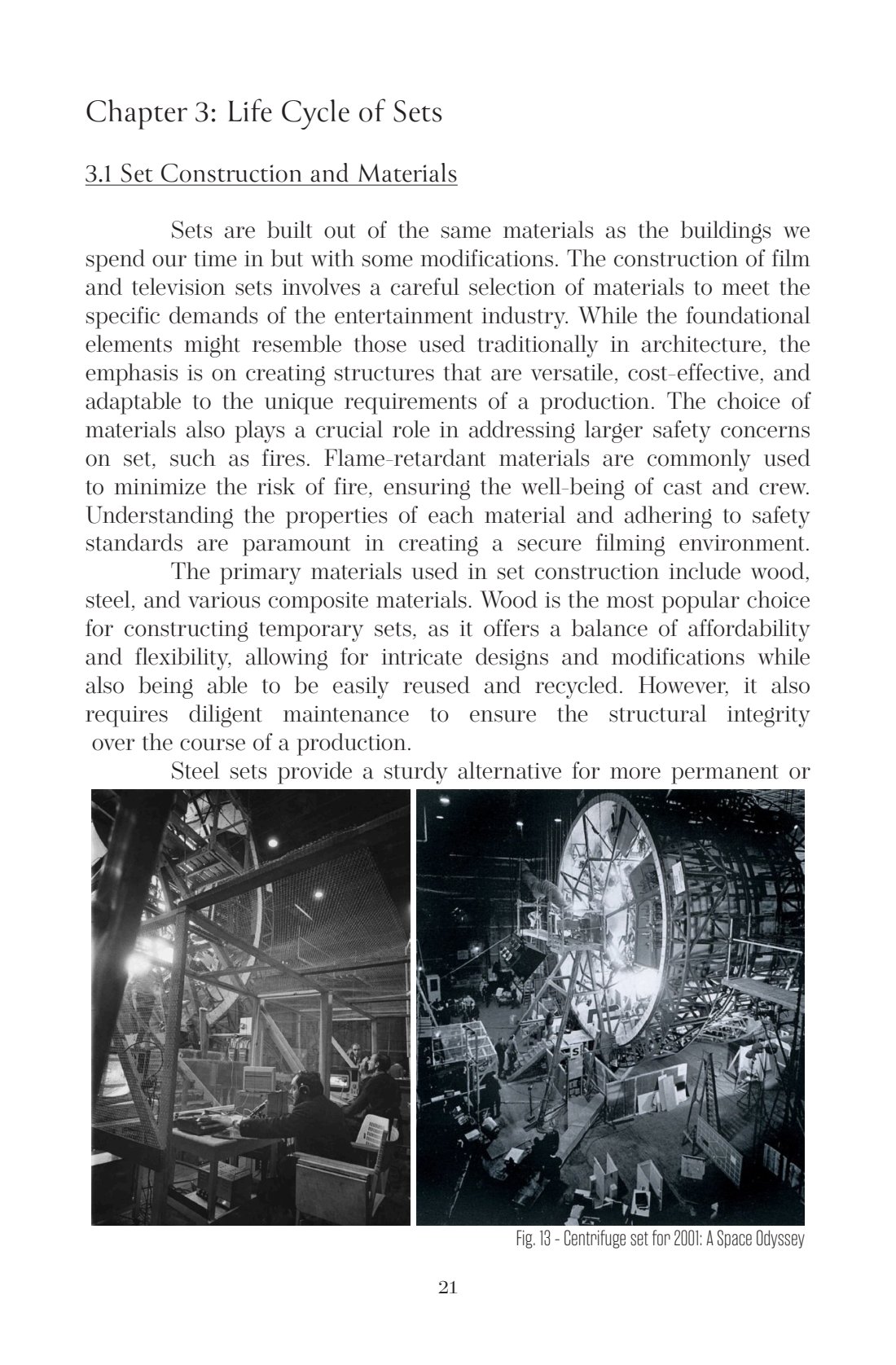 Chapter 3: Life Cycle of Sets

3.1 Set Construction and Materials

Sets are built out of the same materials as the buildings we spend our time in but with some modifications. The construction of film and television sets involves a careful selection of materials to meet the specific demands of the entertainment industry. While the foundational elements might resemble those used traditionally in architecture, the emphasis is on creating structures that are versatile, cost-effective, and adaptable to the unique requirements of a production. The choice of materials also plays a crucial role in addressing larger safety concerns on set, such as fires. Flame-retardant materials are commonly used to minimize the risk of fire, ensuring the well-being of cast and crew. Understanding the properties of each material and adhering to safety standards are paramount in creating a secure filming environment.

The primary materials used in set construction include wood, steel, and various composite materials. Wood is the most popular choice for constructing temporary sets, as it offers a balance of affordability and flexibility, allowing for intricate designs and modifications while also being able to be easily reused and recycled. However, it also requires diligent maintenance to ensure the structural integrity over the course of a production.

Steel sets provide a sturdy alternative for more permanent or

Fig. 13 - Centrifuge set for 2001: A Space Odyssey

21